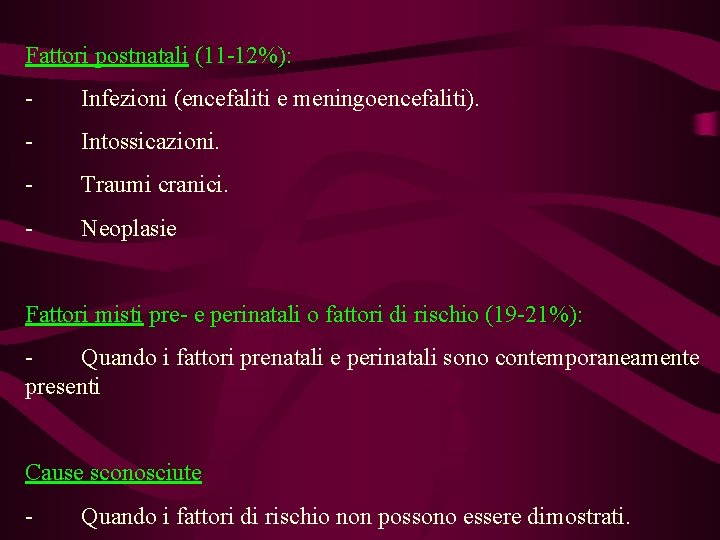 Fattori postnatali (11-12%):

- Infezioni (encefaliti e meningoencefaliti).

- Intossicazioni.

- Traumi cranici.

- Neoplasie

Fattori misti pre- e perinatali o fattori di rischio (19-21%):

- Quando i fattori prenatali e perinatali sono contemporaneamente presenti

Cause sconosciute

- Quando i fattori di rischio non possono essere dimostrati.